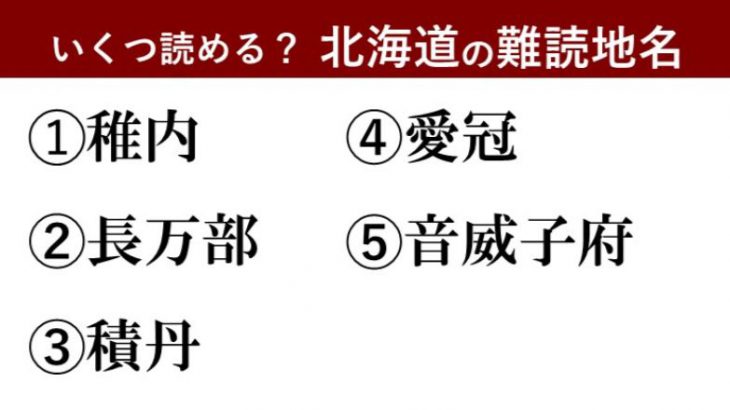 いくつ読める？ 北海道の難読地名

①稚内

②長万部

③積丹

④愛冠

⑤音威子府